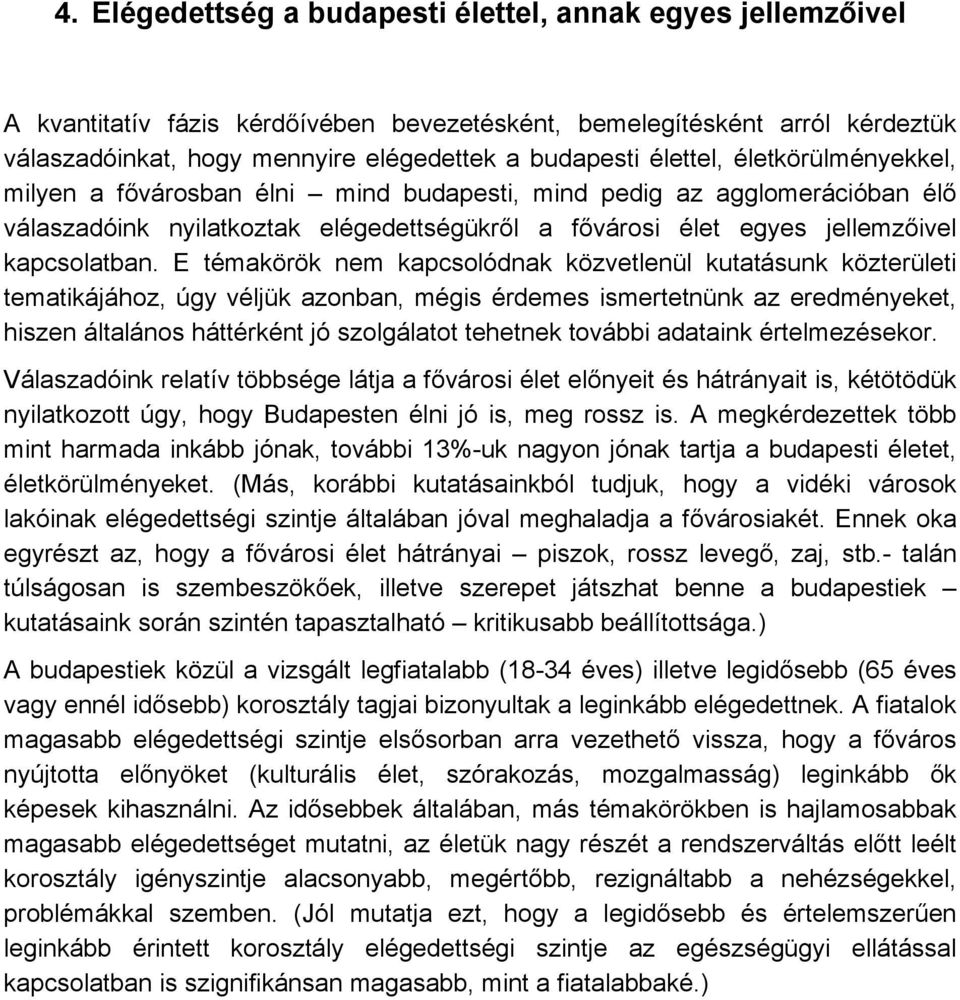 4. Elégedettség a budapesti élettel, annak egyes jellemzőivel

A kvantitatív fázis kérdőívében bevezetésként, bemelegítésként arról kérdeztük válaszadóinkat, hogy mennyire elégedettek a budapesti élettel, életkörülményekkel, milyen a fővárosban élni – mind budapesti, mind pedig az agglomerációban élő válaszadóink nyilatkoztak elégedettségükről a fővárosi élet egyes jellemzőivel kapcsolatban. E témakörök nem kapcsolódnak közvetlenül kutatásunk közterületi tematikájához, úgy véljük azonban, mégis érdemes ismertetnünk az eredményeket, hiszen általános háttérként jó szolgálatot tehetnek további adataink értelmezésekor.

Válaszadóink relatív többsége látja a fővárosi élet előnyeit és hátrányait is, kétötödük nyilatkozott úgy, hogy Budapesten élni jó is, meg rossz is. A megkérdezettek több mint harmada inkább jónak, további 13%-uk nagyon jónak tartja a budapesti életet, életkörülményeket. (Más, korábbi kutatásainkból tudjuk, hogy a vidéki városok lakóinak elégedettségi szintje általában jóval meghaladja a fővárosiakét. Ennek oka egyrészt az, hogy a fővárosi élet hátrányai – piszok, rossz levegő, zaj, stb.- talán túlságosan is szembeszökőek, illetve szerepet játszhat benne a budapestiek – kutatásaink során szintén tapasztalható – kritikusabb beállítottsága.)

A budapestiek közül a vizsgált legfiatalabb (18-34 éves) illetve legidősebb (65 éves vagy ennél idősebb) korosztály tagjai bizonyultak a leginkább elégedettnek. A fiatalok magasabb elégedettségi szintje elsősorban arra vezethető vissza, hogy a főváros nyújtotta előnyöket (kulturális élet, szórakozás, mozgalmasság) leginkább ők képesek kihasználni. Az idősebbek általában, más témakörökben is hajlamosabbak magasabb elégedettséget mutatni, az életük nagy részét a rendszerváltás előtt leélt korosztály igényszintje alacsonyabb, megértőbb, rezignáltabb a nehézségekkel, problémákkal szemben. (Jól mutatja ezt, hogy a legidősebb és értelemszerűen leginkább érintett korosztály elégedettségi szintje az egészségügyi ellátással kapcsolatban is szignifikánsan magasabb, mint a fiatalabbaké.)